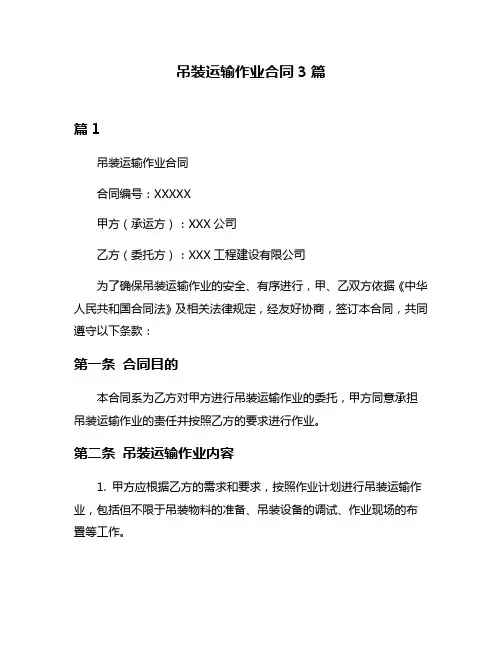 吊装运输作业合同 3 篇

篇 1

吊装运输作业合同

合同编号：XXXXX

甲方（承运方）：XXX 公司

乙方（委托方）：XXX 工程建设有限公司

为了确保吊装运输作业的安全、有序进行，甲、乙双方依据《中华人民共和国合同法》及相关法律规定，经友好协商，签订本合同，共同遵守以下条款：

第一条 合同目的

本合同系为乙方对甲方进行吊装运输作业的委托，甲方同意承担吊装运输作业的责任并按照乙方的要求进行作业。

第二条 吊装运输作业内容

1. 甲方应根据乙方的需求和要求，按照作业计划进行吊装运输作业，包括但不限于吊装物料的准备、吊装设备的调试、作业现场的布置等工作。